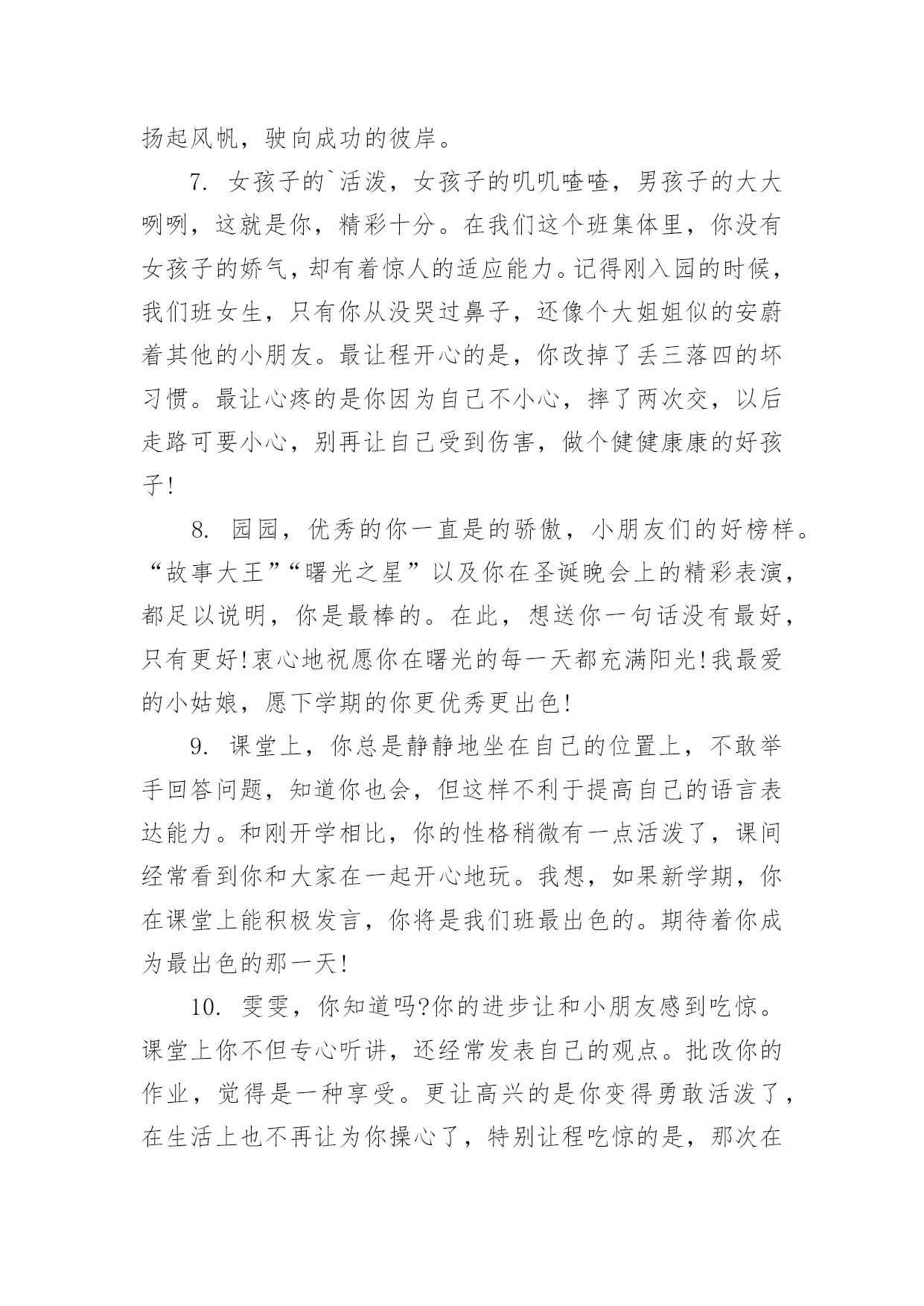 扬起风帆，驶向成功的彼岸。

7. 女孩子的`活泼，女孩子的叽叽喳喳，男孩子的大大咧咧，这就是你，精彩十分。在我们这个班集体里，你没有女孩子的娇气，却有着惊人的适应能力。记得刚入园的时候，我们班女生，只有你从没哭过鼻子，还像个大姐姐似的安蔚着其他的小朋友。最让程开心的是，你改掉了丢三落四的坏习惯。最让心疼的是你因为自己不小心，摔了两次交，以后走路可要小心，别再让自己受到伤害，做个健健康康的好孩子!

8. 园园，优秀的你一直是的骄傲，小朋友们的好榜样。“故事大王”“曙光之星”以及你在圣诞晚会上的精彩表演，都足以说明，你是最棒的。在此，想送你一句话没有最好，只有更好!衷心地祝愿你在曙光的每一天都充满阳光!我最爱的小姑娘，愿下学期的你更优秀更出色!

9. 课堂上，你总是静静地坐在自己的位置上，不敢举手回答问题，知道你也会，但这样不利于提高自己的语言表达能力。和刚开学相比，你的性格稍微有一点活泼了，课间经常看到你和大家在一起开心地玩。我想，如果新学期，你在课堂上能积极发言，你将是我们班最出色的。期待着你成为最出色的那一天!

10. 雯雯，你知道吗?你的进步让和小朋友感到吃惊。课堂上你不但专心听讲，还经常发表自己的观点。批改你的作业，觉得是一种享受。更让高兴的是你变得勇敢活泼了，在生活上也不再让为你操心了，特别让程吃惊的是，那次在